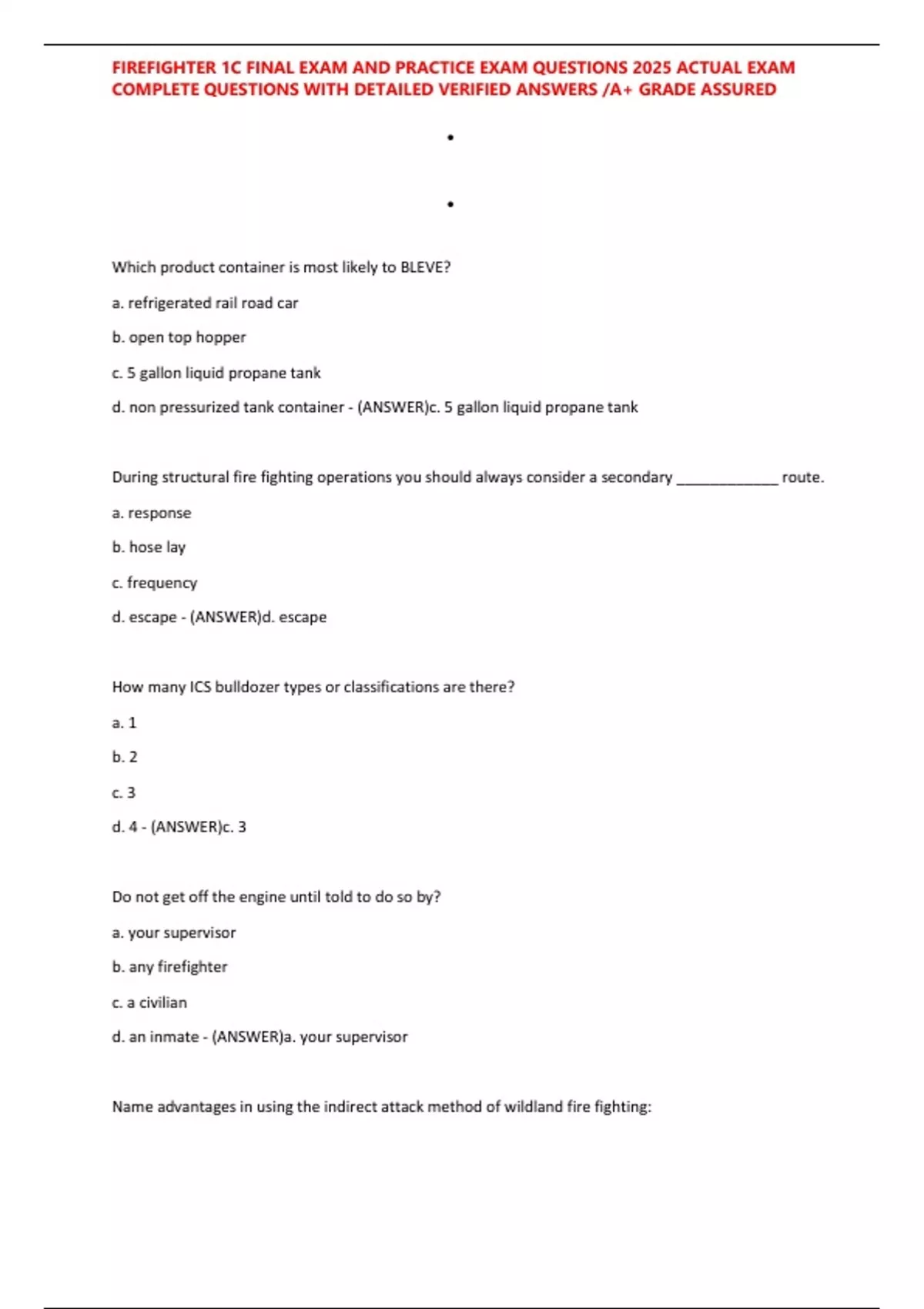 FIREFIGHTER 1C FINAL EXAM AND PRACTICE EXAM QUESTIONS 2025 ACTUAL EXAM COMPLETE QUESTIONS WITH DETAILED VERIFIED ANSWERS /A+ GRADE ASSURED

•

•

Which product container is most likely to BLEVE?

a. refrigerated rail road car

b. open top hopper

c. 5 gallon liquid propane tank

d. non pressurized tank container - (ANSWER)c. 5 gallon liquid propane tank

During structural fire fighting operations you should always consider a secondary ____ route.

a. response

b. hose lay

c. frequency

d. escape - (ANSWER)d. escape

How many ICS bulldozer types or classifications are there?

a. 1

b. 2

c. 3

d. 4 - (ANSWER)c. 3

Do not get off the engine until told to do so by?

a. your supervisor

b. any firefighter

c. a civilian

d. an inmate - (ANSWER)a. your supervisor

Name advantages in using the indirect attack method of wildland fire fighting: